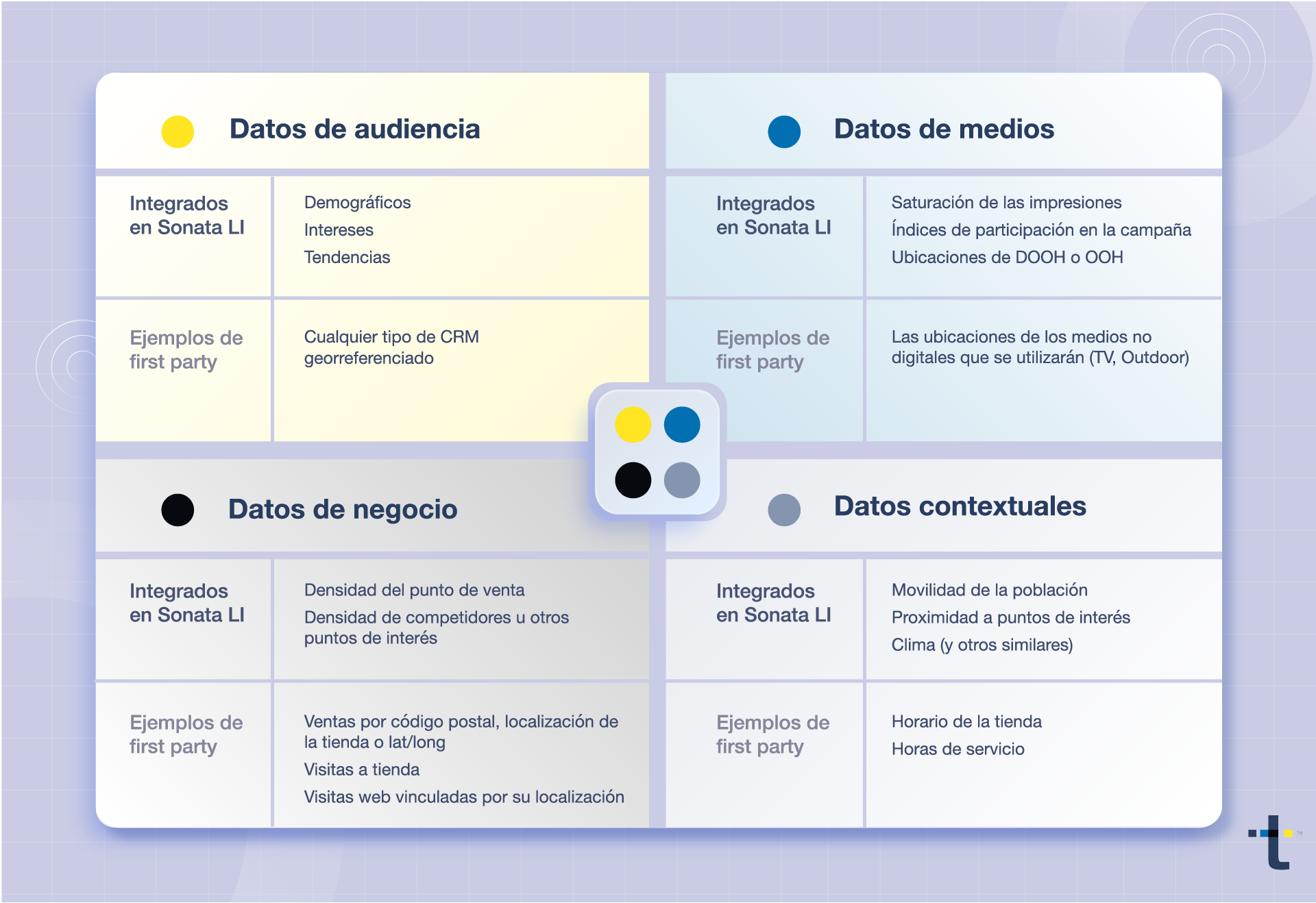 Datos de audiencia

Integrados en Sonata LI

Demográficos
Intereses
Tendencias

Ejemplos de first party

Cualquier tipo de CRM georreferenciado

Datos de medios

Integrados en Sonata LI

Saturación de las impresiones
Índices de participación en la campaña
Ubicaciones de DOOH o OOH

Ejemplos de first party

Las ubicaciones de los medios no digitales que se utilizarán (TV, Outdoor)

Datos de negocio

Integrados en Sonata LI

Densidad del punto de venta
Densidad de competidores u otros puntos de interés

Ejemplos de first party

Ventas por código postal, localización de la tienda o lat/long
Visitas a tienda
Visitas web vinculadas por su localización

Datos contextuales

Integrados en Sonata LI

Movilidad de la población
Proximidad a puntos de interés
Clima (y otros similares)

Ejemplos de first party

Horario de la tienda
Horas de servicio

t